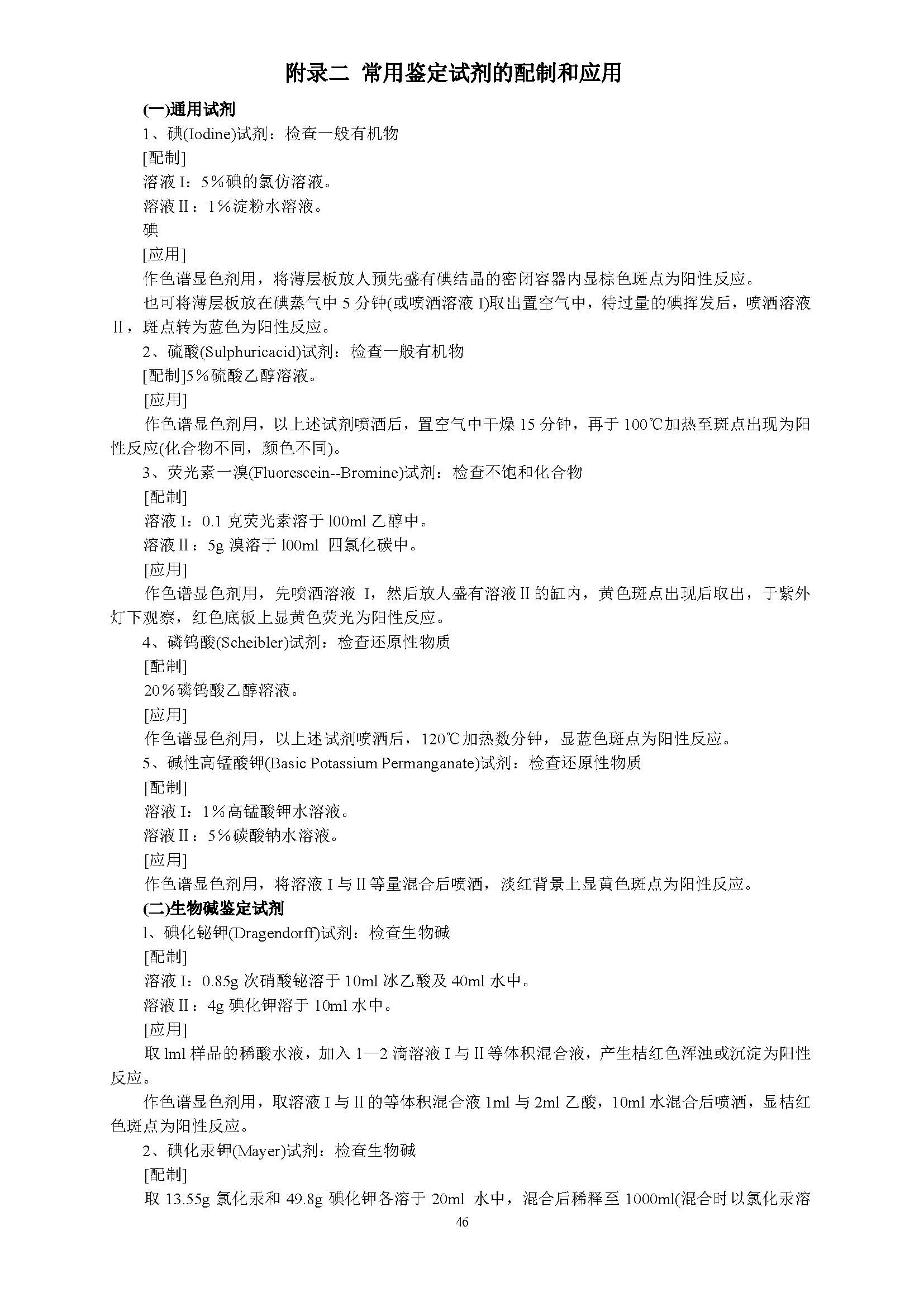 附录二 常用鉴定试剂的配制和应用

(一)通用试剂

1、碘(Iodine)试剂：检查一般有机物

[配制]

溶液 I：5％碘的氯仿溶液。

溶液 II：1％淀粉水溶液。

碘

[应用]

作色谱显色剂用，将薄层板放人预先盛有碘结晶的密闭容器内显棕色斑点为阳性反应。

也可将薄层板放在碘蒸气中 5 分钟(或喷洒溶液 I)取出置空气中，待过量的碘挥发后，喷洒溶液 II，斑点转为蓝色为阳性反应。

2、硫酸(Sulphuricacid)试剂：检查一般有机物

[配制]5％硫酸乙醇溶液。

[应用]

作色谱显色剂用，以上述试剂喷洒后，置空气中干燥 15 分钟，再于 100℃加热至斑点出现为阳性反应(化合物不同，颜色不同)。

3、荧光素一溴(Fluorescein--Bromine)试剂：检查不饱和化合物

[配制]

溶液 I：0.1 克荧光素溶于 l00ml 乙醇中。

溶液 II：5g 溴溶于 l00ml 四氯化碳中。

[应用]

作色谱显色剂用，先喷洒溶液 I，然后放人盛有溶液 II 的缸内，黄色斑点出现后取出，于紫外灯下观察，红色底板上显黄色荧光为阳性反应。

4、磷钨酸(Scheibler)试剂：检查还原性物质

[配制]

20％磷钨酸乙醇溶液。

[应用]

作色谱显色剂用，以上述试剂喷洒后，120℃加热数分钟，显蓝色斑点为阳性反应。

5、碱性高锰酸钾(Basic Potassium Permanganate)试剂：检查还原性物质

[配制]

溶液 I：1％高锰酸钾水溶液。

溶液 II：5％碳酸钠水溶液。

[应用]

作色谱显色剂用，将溶液 I 与 II 等量混合后喷洒，淡红背景上显黄色斑点为阳性反应。

(二)生物碱鉴定试剂

l、碘化铋钾(Dragendorff)试剂：检查生物碱

[配制]

溶液 I：0.85g 次硝酸铋溶于 10ml 冰乙酸及 40ml 水中。

溶液 II：4g 碘化钾溶于 10ml 水中。

[应用]

取 lml 样品的稀酸水液，加入 1—2 滴溶液 I 与 II 等体积混合液，产生桔红色浑浊或沉淀为阳性反应。

作色谱显色剂用，取溶液 I 与 II 的等体积混合液 1ml 与 2ml 乙酸，10ml 水混合后喷洒，显桔红色斑点为阳性反应。

2、碘化汞钾(Mayer)试剂：检查生物碱

[配制]

取 13.55g 氯化汞和 49.8g 碘化钾各溶于 20ml 水中，混合后稀释至 1000ml(混合时以氯化汞溶

46